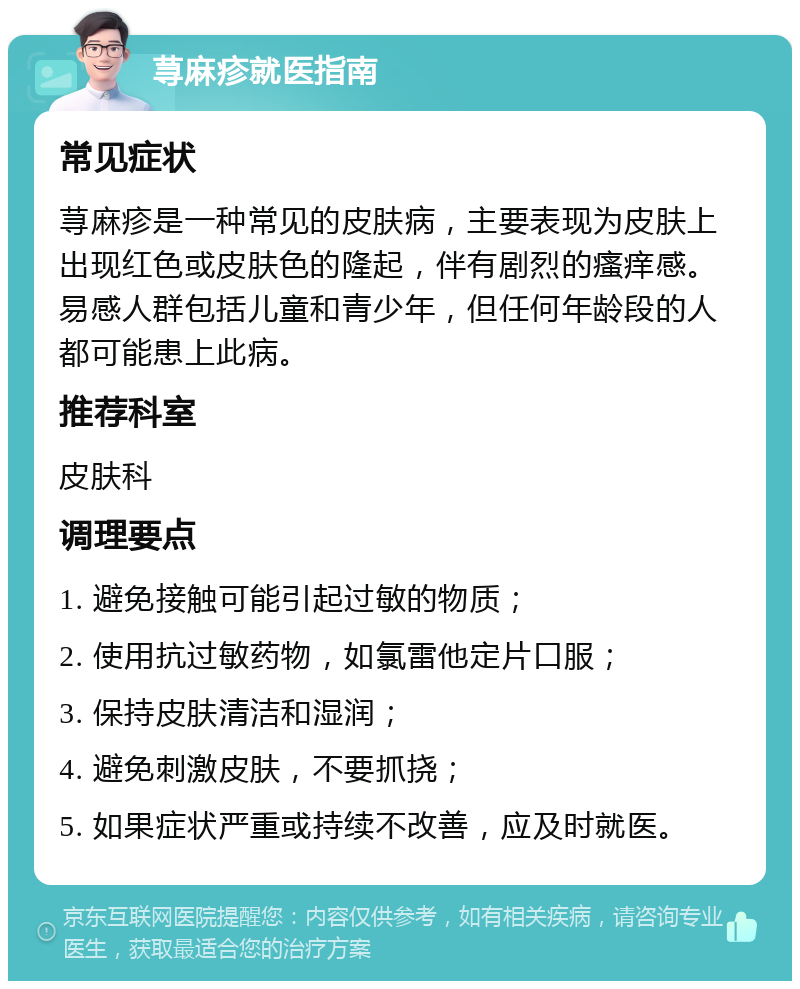 荨麻疹就医指南

常见症状

荨麻疹是一种常见的皮肤病，主要表现为皮肤上出现红色或皮肤色的隆起，伴有剧烈的瘙痒感。易感人群包括儿童和青少年，但任何年龄段的人都可能患上此病。

推荐科室

皮肤科

调理要点

1. 避免接触可能引起过敏的物质；

2. 使用抗过敏药物，如氯雷他定片口服；

3. 保持皮肤清洁和湿润；

4. 避免刺激皮肤，不要抓挠；

5. 如果症状严重或持续不改善，应及时就医。

京东互联网医院提醒您：内容仅供参考，如有相关疾病，请咨询专业医生，获取最适合您的治疗方案